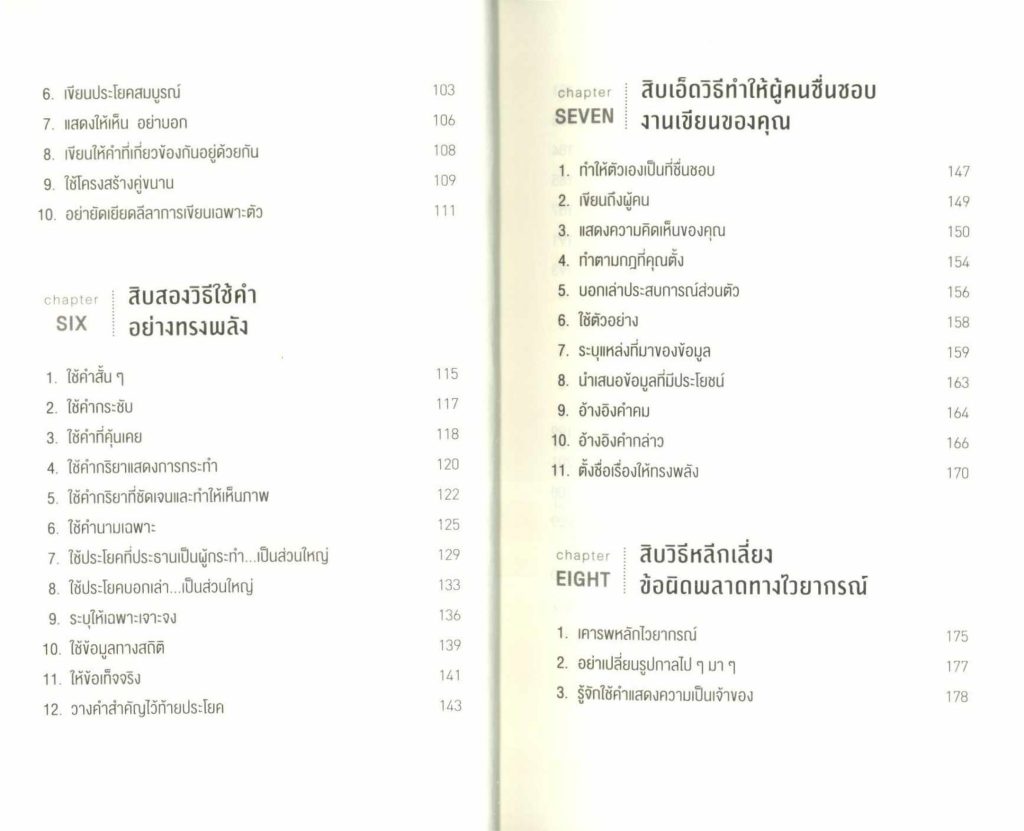 6. เขียนประโยคสมบูรณ์ 103
7. แสดงให้เห็น อย่าบอก 106
8. เขียนให้คำที่เกี่ยวข้องกันอยู่ด้วยกัน 108
9. ใช้โครงสร้างคู่ขนาน 109
10. อย่ายึดเยียดลีลาการเขียนเฉพาะตัว 111

chapter SIX สิบสองวิธีใช้คำอย่างทรงพลัง

1. ใช้คำสั้น ๆ 115
2. ใช้คำกระชับ 117
3. ใช้คำที่คุ้นเคย 118
4. ใช้คำกริยาแสดงการกระทำ 120
5. ใช้คำกริยาที่ชัดเจนและทำให้เห็นภาพ 122
6. ใช้คำนามเฉพาะ 125
7. ใช้ประโยคที่ประธานเป็นผู้กระทำ...เป็นส่วนใหญ่ 129
8. ใช้ประโยคบอกเล่า...เป็นส่วนใหญ่ 133
9. ระบุให้เฉพาะเจาะจง 136
10. ใช้ข้อมูลทางสถิติ 139
11. ให้ข้อเท็จจริง 141
12. วางคำสำคัญไว้ท้ายประโยค 143

chapter SEVEN สิบเอ็ดวิธีทำให้ผู้คนชื่นชอบงานเขียนของคุณ

1. ทำให้ตัวเองเป็นที่ชื่นชอบ 147
2. เขียนถึงผู้คน 149
3. แสดงความคิดเห็นของคุณ 150
4. ทำตามกฎที่คุณตั้ง 154
5. บอกเล่าประสบการณ์ส่วนตัว 156
6. ใช้ตัวอย่าง 158
7. ระบุแหล่งที่มาของข้อมูล 159
8. นำเสนอข้อมูลที่มีประโยชน์ 163
9. อ้างอิงคำคม 164
10. อ้างอิงคำกล่าว 166
11. ตั้งชื่อเรื่องให้ทรงพลัง 170

chapter EIGHT สิบวิธีหลีกเลี่ยงข้อผิดพลาดทางไวยากรณ์

1. เคารพหลักไวยากรณ์ 175
2. อย่าเปลี่ยนรูปกาลไป ๆ มา ๆ 177
3. รู้จักใช้คำแสดงความเป็นเจ้าของ 178